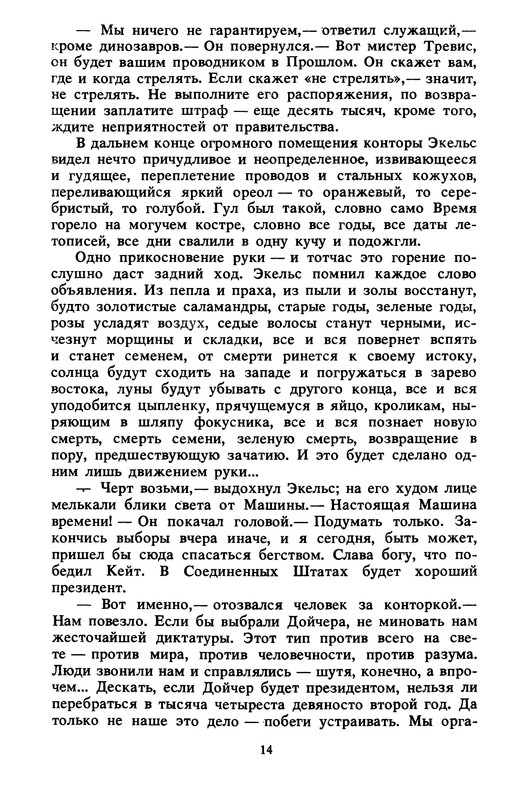 — Мы ничего не гарантируем,— ответил служащий,— кроме динозавров.— Он повернулся.— Вот мистер Тревис, он будет вашим проводником в Прошлом. Он скажет вам, где и когда стрелять. Если скажет «не стрелять»,— значит, не стрелять. Не выполните его распоряжения, по возвращении заплатите штраф — еще десять тысяч, кроме того, ждите неприятностей от правительства.

В дальнем конце огромного помещения конторы Экельс видел нечто причудливое и неопределенное, извивающееся и гудящее, переплетение проводов и стальных кожухов, переливающийся яркий ореол — то оранжевый, то серебристый, то голубой. Гул был такой, словно само Время горело на могучем костре, словно все годы, все даты летописей, все дни свалили в одну кучу и подожгли.

Одно прикосновение руки — и тотчас это горение послушно даст задний ход. Экельс помнил каждое слово объявления. Из пепла и праха, из пыли и золы восстанут, будто золотистые саламандры, старые годы, зеленые годы, розы усладят воздух, седые волосы станут черными, исчезнут морщины и складки, все и вся повернет вспять и станет семенем, от смерти ринется к своему истоку, солнца будут сходить на западе и погружаться в зарево востока, луны будут убывать с другого конца, все и вся уподобится цыпленку, прячущемуся в яйцо, кроликам, ныряющим в шляпу фокусника, все и вся познает новую смерть, смерть семени, зеленую смерть, возвращение в пору, предшествующую зачатию. И это будет сделано одним лишь движением руки...

— Черт возьми,— выдохнул Экельс; на его худом лице мелькали блики света от Машины.— Настоящая Машина времени! — Он покачал головой.— Подумать только. Закончись выборы вчера иначе, и я сегодня, быть может, пришел бы сюда спасаться бегством. Слава богу, что победил Кейт. В Соединенных Штатах будет хороший президент.

— Вот именно,— отозвался человек за конторкой.— Нам повезло. Если бы выбрали Дойчера, не миновать нам жесточайшей диктатуры. Этот тип против всего на свете — против мира, против человечности, против разума. Люди звонили нам и справлялись — шутя, конечно, а впрочем... Дескать, если Дойчер будет президентом, нельзя ли перебраться в тысяча четыреста девяносто второй год. Да только не наше это дело — побеги устраивать. Мы орга-

14